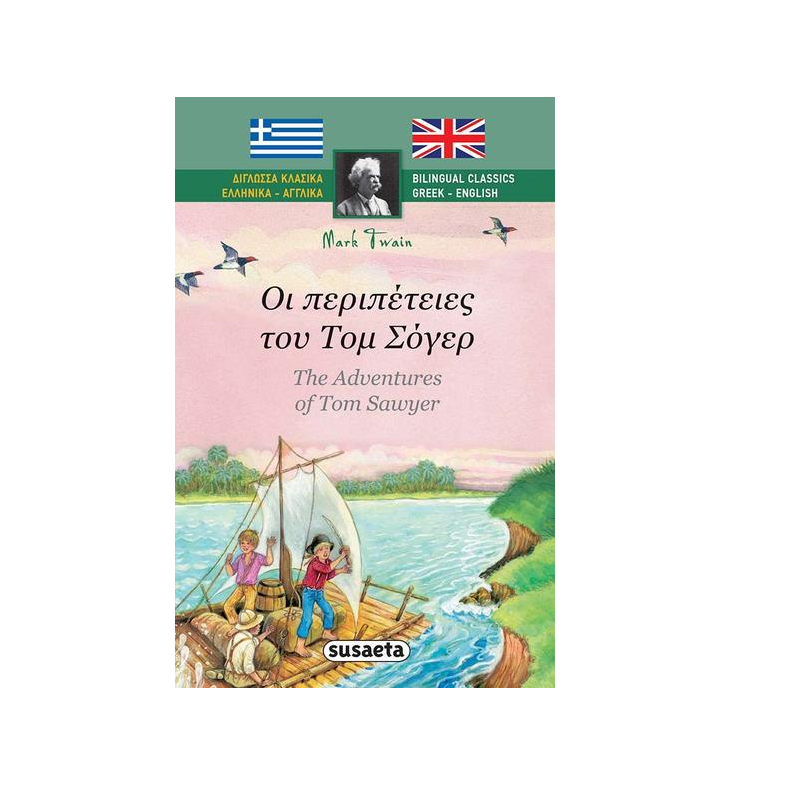 ΔΙΓΛΩΣΣΑ ΚΛΑΣΙΚΑ
ΕΛΛΗΝΙΚΑ - ΑΓΓΛΙΚΑ

BILINGUAL CLASSICS
GREEK - ENGLISH

Mark Twain

Οι περιπέτειες του Τομ Σόγερ

The Adventures of Tom Sawyer

susaeta